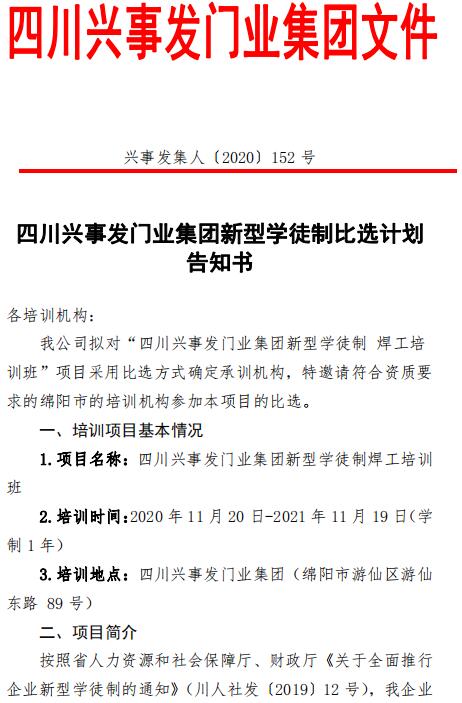 四川兴事发门业集团文件

兴事发集人〔2020〕152 号

四川兴事发门业集团新型学徒制比选计划告知书

各培训机构：

我公司拟对“四川兴事发门业集团新型学徒制 焊工培训班”项目采用比选方式确定承训机构，特邀请符合资质要求的绵阳市的培训机构参加本项目的比选。

一、培训项目基本情况

1.项目名称：四川兴事发门业集团新型学徒制焊工培训班

2.培训时间：2020 年 11 月 20 日-2021 年 11 月 19 日（学制 1 年）

3.培训地点：四川兴事发门业集团（绵阳市游仙区游仙东路 89 号）

二、项目简介

按照省人力资源和社会保障厅、财政厅《关于全面推行企业新型学徒制的通知》（川人社发〔2019〕12 号），我企业